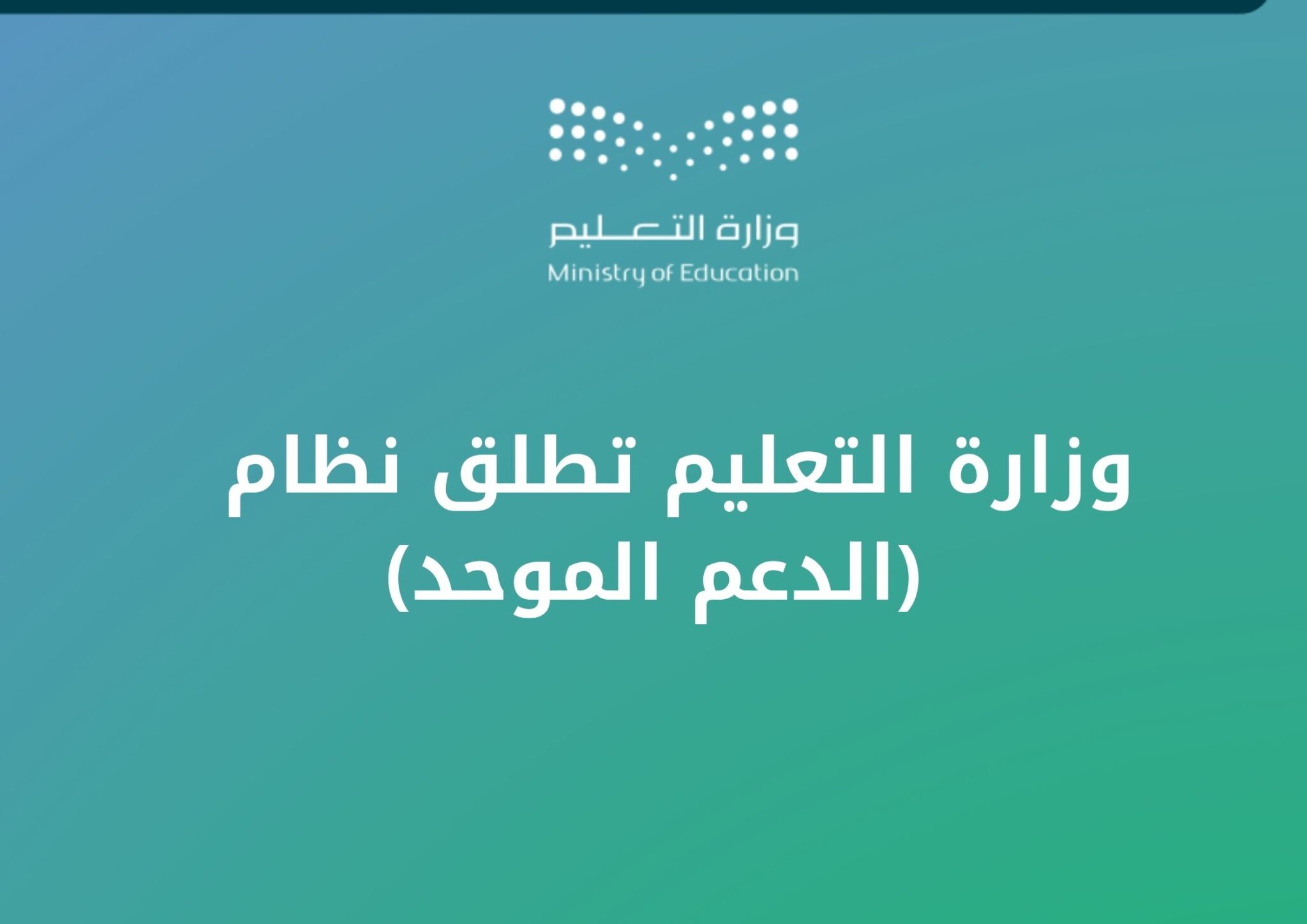 وزارة التعليم
Ministry of Education

وزارة التعليم تطلق نظام
(الدعم الموحد)